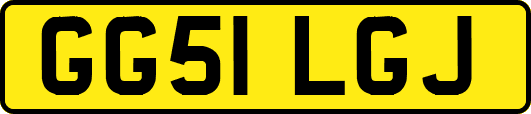 GG51 LGJ